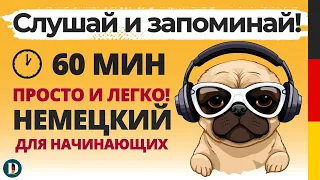 Слушай и запоминай!

60 МИН

ПРОСТО И ЛЕГКО!

НЕМЕЦКИЙ

ДЛЯ НАЧИНАЮЩИХ

D